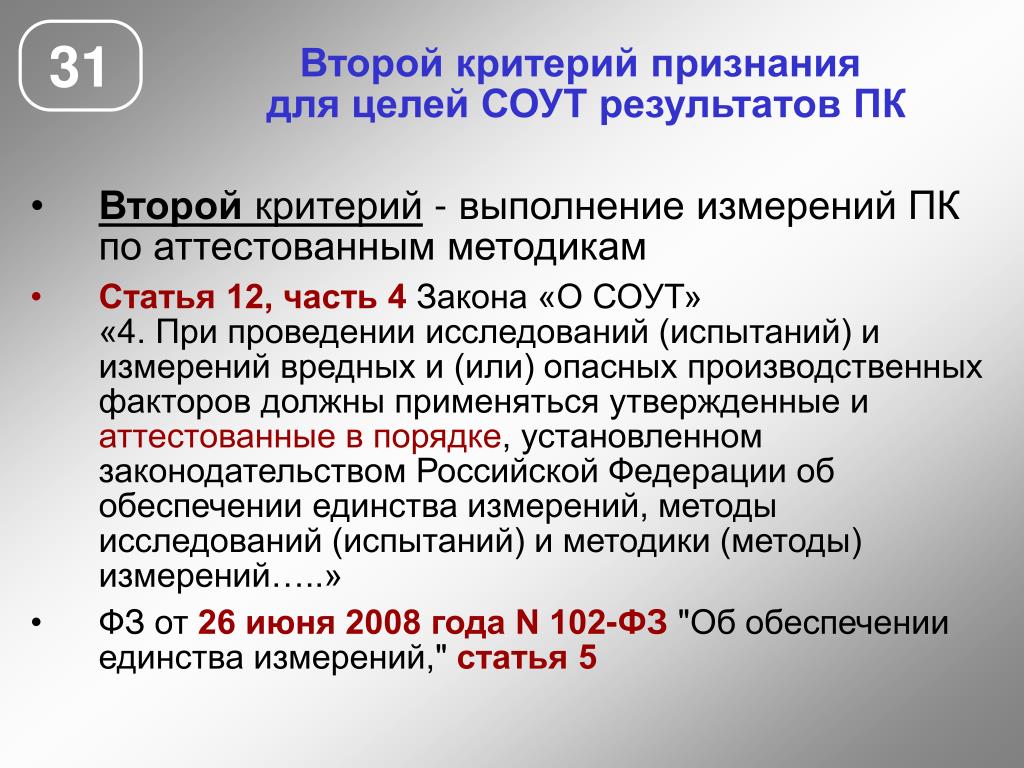 31

Второй критерий признания для целей СОУТ результатов ПК

• Второй критерий - выполнение измерений ПК по аттестованным методикам

• Статья 12, часть 4 Закона «О СОУТ» «4. При проведении исследований (испытаний) и измерений вредных и (или) опасных производственных факторов должны применяться утвержденные и аттестованные в порядке, установленном законодательством Российской Федерации об обеспечении единства измерений, методы исследований (испытаний) и методики (методы) измерений…..»

• ФЗ от 26 июня 2008 года N 102-ФЗ "Об обеспечении единства измерений," статья 5